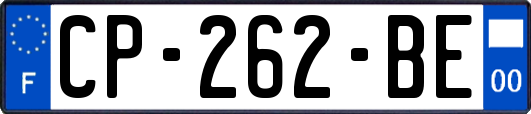 F

CP-262-BE

00